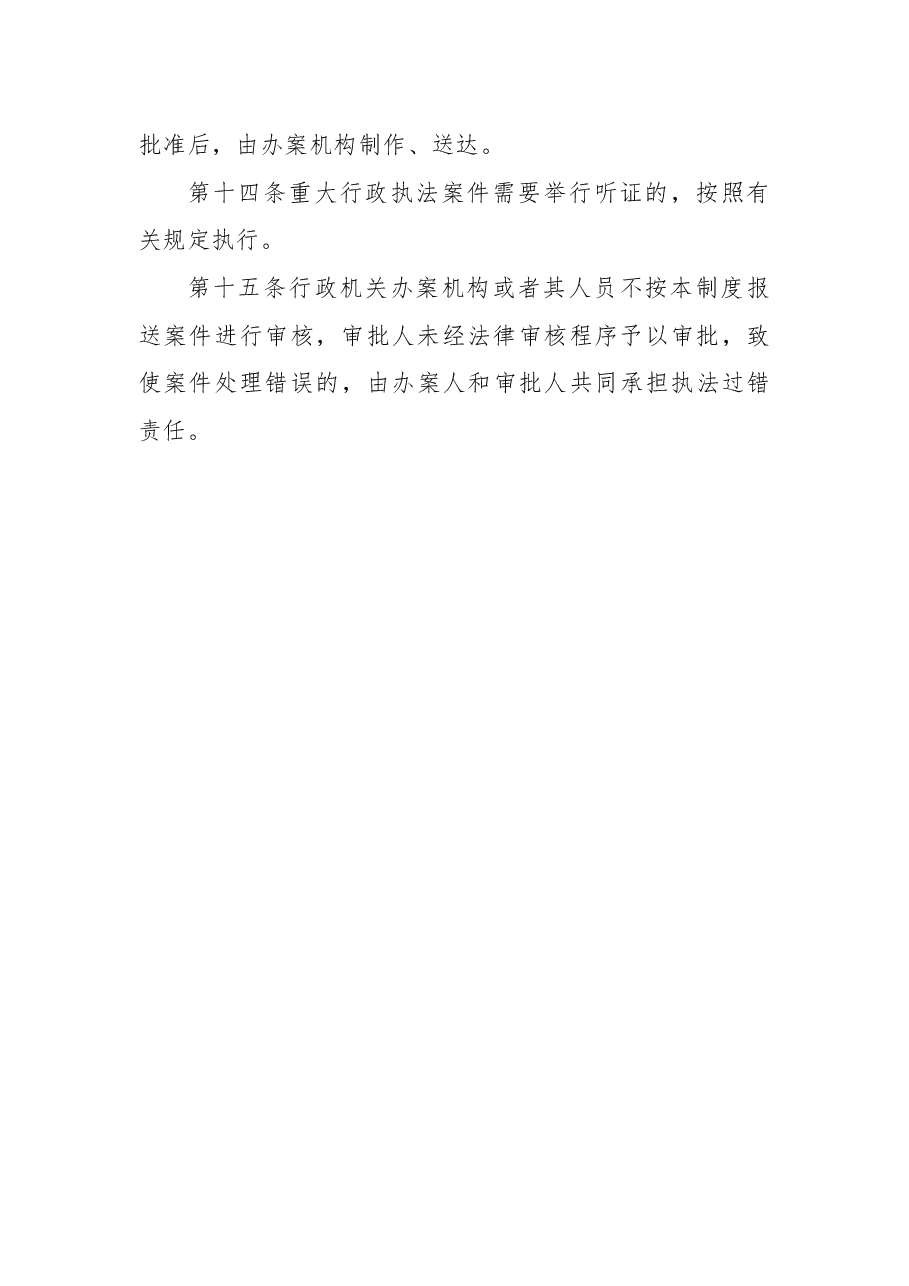 批准后，由办案机构制作、送达。

第十四条重大行政执法案件需要举行听证的，按照有关规定执行。

第十五条行政机关办案机构或者其人员不按本制度报送案件进行审核，审批人未经法律审核程序予以审批，致使案件处理错误的，由办案人和审批人共同承担执法过错责任。